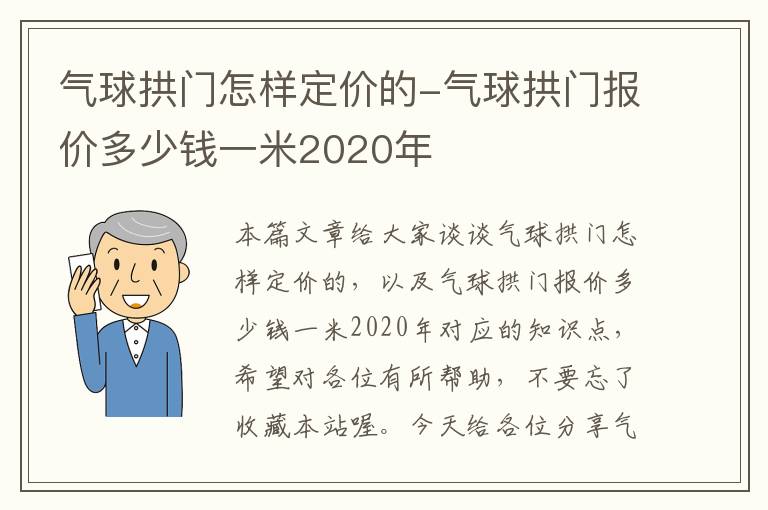 气球拱门怎样定价的-气球拱门报价多少钱一米2020年

本篇文章给大家谈谈气球拱门怎样定价的，以及气球拱门报价多少钱一米2020年对应的知识点，希望对各位有所帮助，不要忘了收藏本站喔。今天给各位分享气